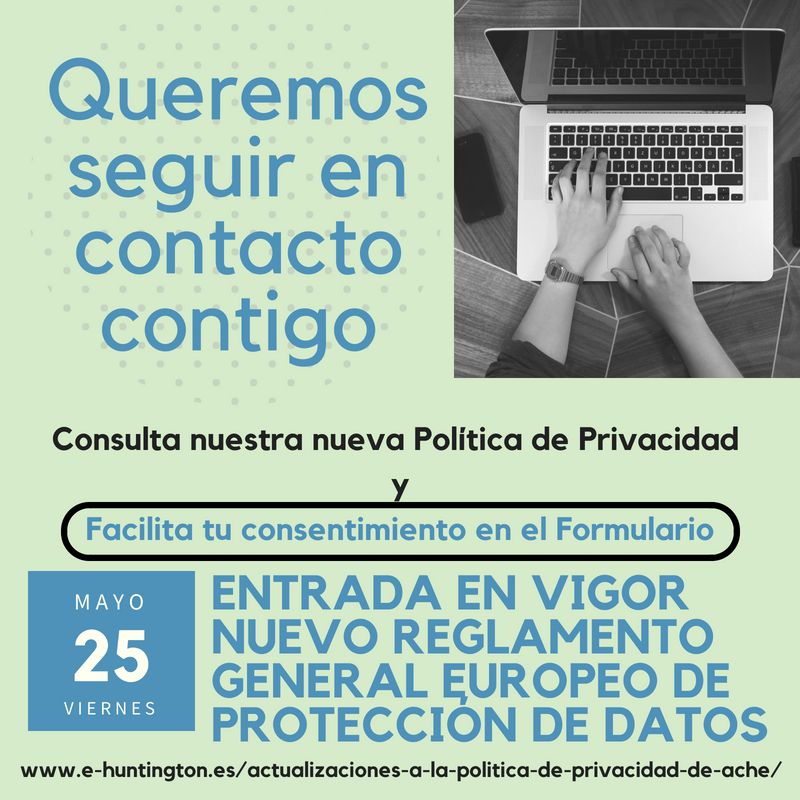 Queremos seguir en contacto contigo

Consulta nuestra nueva Política de Privacidad

y

Facilita tu consentimiento en el Formulario

MAYO
25
VIERNES

ENTRADA EN VIGOR NUEVO REGLAMENTO GENERAL EUROPEO DE PROTECCIÓN DE DATOS

www.e-huntington.es/actualizaciones-a-la-politica-de-privacidad-de-ache/